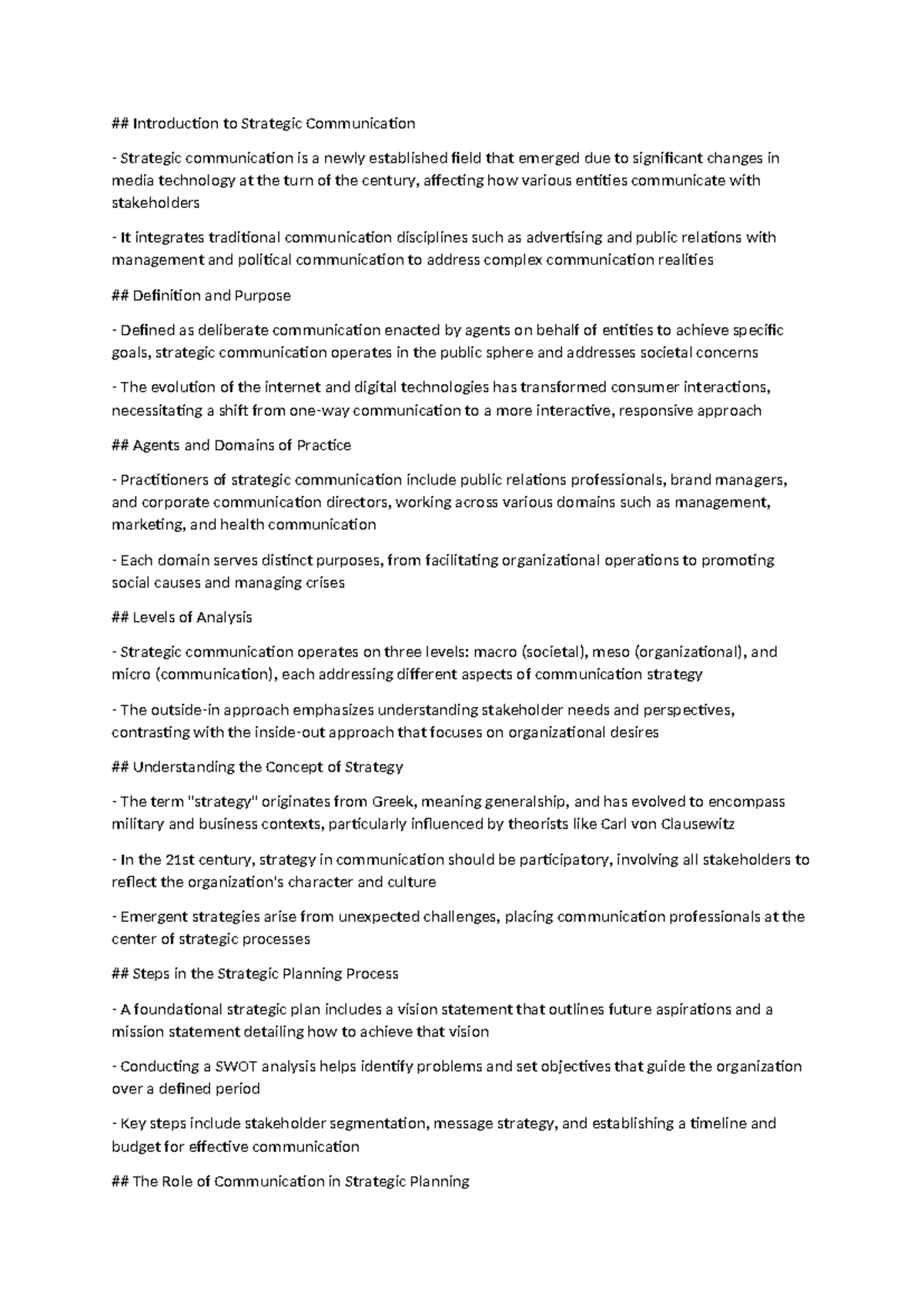 ## Introduction to Strategic Communication

- Strategic communication is a newly established field that emerged due to significant changes in media technology at the turn of the century, affecting how various entities communicate with stakeholders

- It integrates traditional communication disciplines such as advertising and public relations with management and political communication to address complex communication realities

## Definition and Purpose

- Defined as deliberate communication enacted by agents on behalf of entities to achieve specific goals, strategic communication operates in the public sphere and addresses societal concerns

- The evolution of the internet and digital technologies has transformed consumer interactions, necessitating a shift from one-way communication to a more interactive, responsive approach

## Agents and Domains of Practice

- Practitioners of strategic communication include public relations professionals, brand managers, and corporate communication directors, working across various domains such as management, marketing, and health communication

- Each domain serves distinct purposes, from facilitating organizational operations to promoting social causes and managing crises

## Levels of Analysis

- Strategic communication operates on three levels: macro (societal), meso (organizational), and micro (communication), each addressing different aspects of communication strategy

- The outside-in approach emphasizes understanding stakeholder needs and perspectives, contrasting with the inside-out approach that focuses on organizational desires

## Understanding the Concept of Strategy

- The term "strategy" originates from Greek, meaning generalship, and has evolved to encompass military and business contexts, particularly influenced by theorists like Carl von Clausewitz

- In the 21st century, strategy in communication should be participatory, involving all stakeholders to reflect the organization's character and culture

- Emergent strategies arise from unexpected challenges, placing communication professionals at the center of strategic processes

## Steps in the Strategic Planning Process

- A foundational strategic plan includes a vision statement that outlines future aspirations and a mission statement detailing how to achieve that vision

- Conducting a SWOT analysis helps identify problems and set objectives that guide the organization over a defined period

- Key steps include stakeholder segmentation, message strategy, and establishing a timeline and budget for effective communication

## The Role of Communication in Strategic Planning